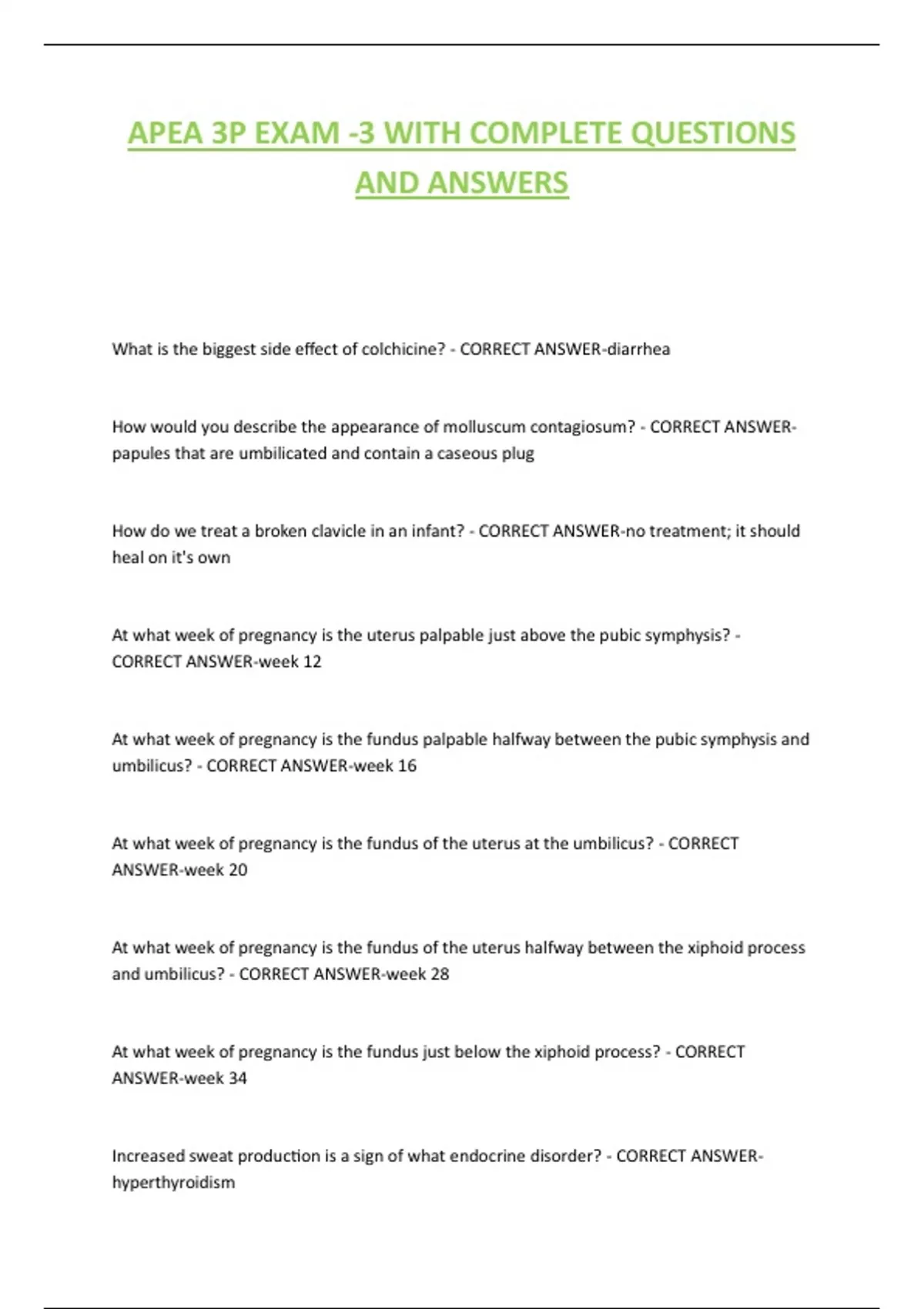 APEA 3P EXAM -3 WITH COMPLETE QUESTIONS AND ANSWERS

What is the biggest side effect of colchicine? - CORRECT ANSWER-diarrhea

How would you describe the appearance of molluscum contagiosum? - CORRECT ANSWER-papules that are umbilicated and contain a caseous plug

How do we treat a broken clavicle in an infant? - CORRECT ANSWER-no treatment; it should heal on it's own

At what week of pregnancy is the uterus palpable just above the pubic symphysis? - CORRECT ANSWER-week 12

At what week of pregnancy is the fundus palpable halfway between the pubic symphysis and umbilicus? - CORRECT ANSWER-week 16

At what week of pregnancy is the fundus of the uterus at the umbilicus? - CORRECT ANSWER-week 20

At what week of pregnancy is the fundus of the uterus halfway between the xiphoid process and umbilicus? - CORRECT ANSWER-week 28

At what week of pregnancy is the fundus just below the xiphoid process? - CORRECT ANSWER-week 34

Increased sweat production is a sign of what endocrine disorder? - CORRECT ANSWER-hyperthyroidism